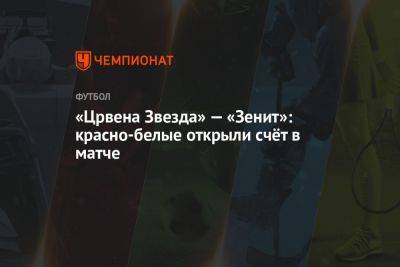 ЧЕМПИОНАТ

ФУТБОЛ

«Црвена Звезда» — «Зенит»: красно-белые открыли счёт в матче